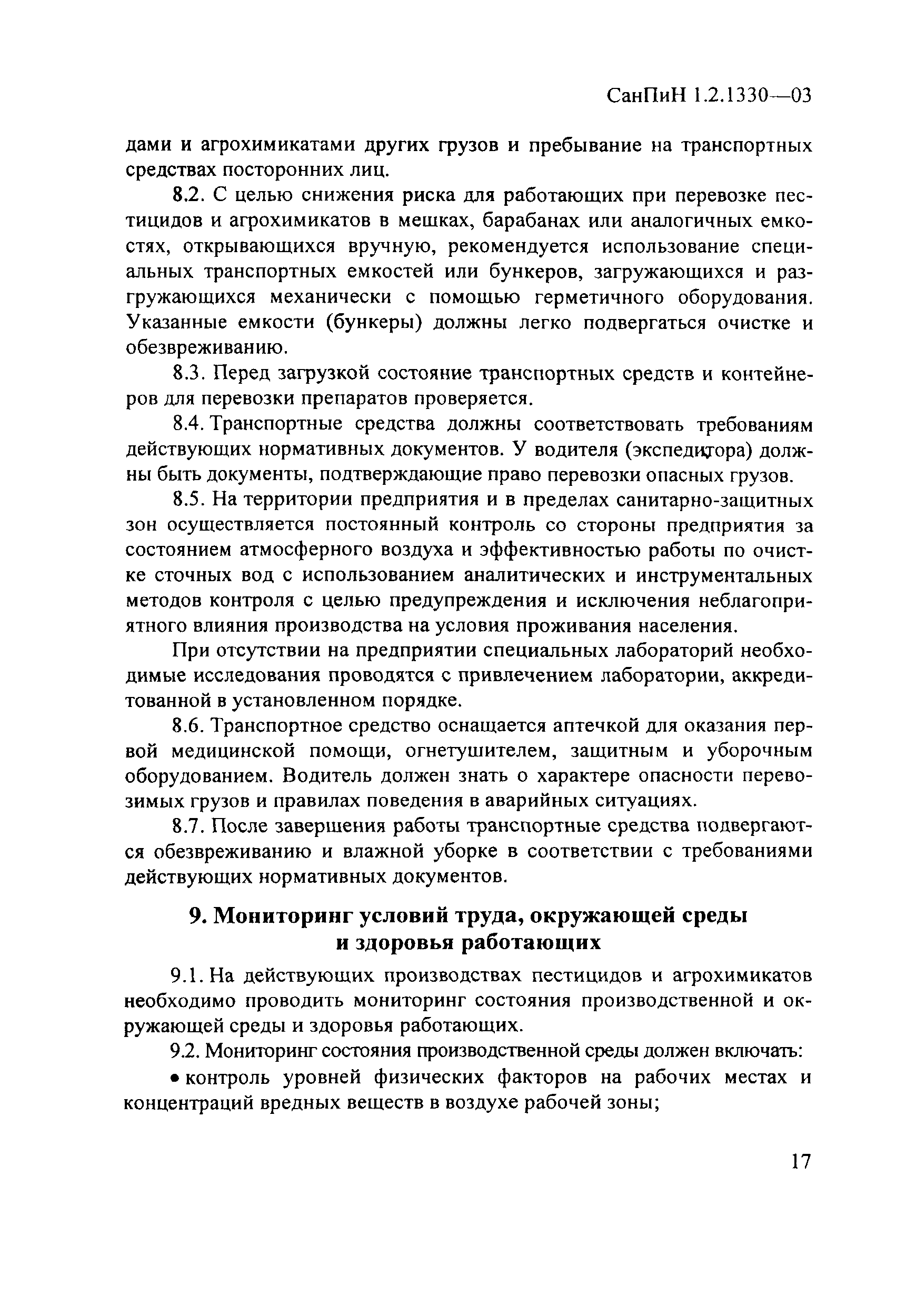 СанПиН 1.2.1330—03

дами и агрохимикатами других грузов и пребывание на транспортных средствах посторонних лиц.

8.2. С целью снижения риска для работающих при перевозке пестицидов и агрохимикатов в мешках, барабанах или аналогичных емкостях, открывающихся вручную, рекомендуется использование специальных транспортных емкостей или бункеров, загружающихся и разгружающихся механически с помощью герметичного оборудования. Указанные емкости (бункеры) должны легко подвергаться очистке и обезвреживанию.

8.3. Перед загрузкой состояние транспортных средств и контейнеров для перевозки препаратов проверяется.

8.4. Транспортные средства должны соответствовать требованиям действующих нормативных документов. У водителя (экспедитора) должны быть документы, подтверждающие право перевозки опасных грузов.

8.5. На территории предприятия и в пределах санитарно-защитных зон осуществляется постоянный контроль со стороны предприятия за состоянием атмосферного воздуха и эффективностью работы по очистке сточных вод с использованием аналитических и инструментальных методов контроля с целью предупреждения и исключения неблагоприятного влияния производства на условия проживания населения.

При отсутствии на предприятии специальных лабораторий необходимые исследования проводятся с привлечением лаборатории, аккредитованной в установленном порядке.

8.6. Транспортное средство оснащается аптечкой для оказания первой медицинской помощи, огнетушителем, защитным и уборочным оборудованием. Водитель должен знать о характере опасности перевозимых грузов и правилах поведения в аварийных ситуациях.

8.7. После завершения работы транспортные средства подвергаются обезвреживанию и влажной уборке в соответствии с требованиями действующих нормативных документов.

9. Мониторинг условий труда, окружающей среды и здоровья работающих

9.1. На действующих производствах пестицидов и агрохимикатов необходимо проводить мониторинг состояния производственной и окружающей среды и здоровья работающих.

9.2. Мониторинг состояния производственной среды должен включать:

• контроль уровней физических факторов на рабочих местах и концентраций вредных веществ в воздухе рабочей зоны;

17